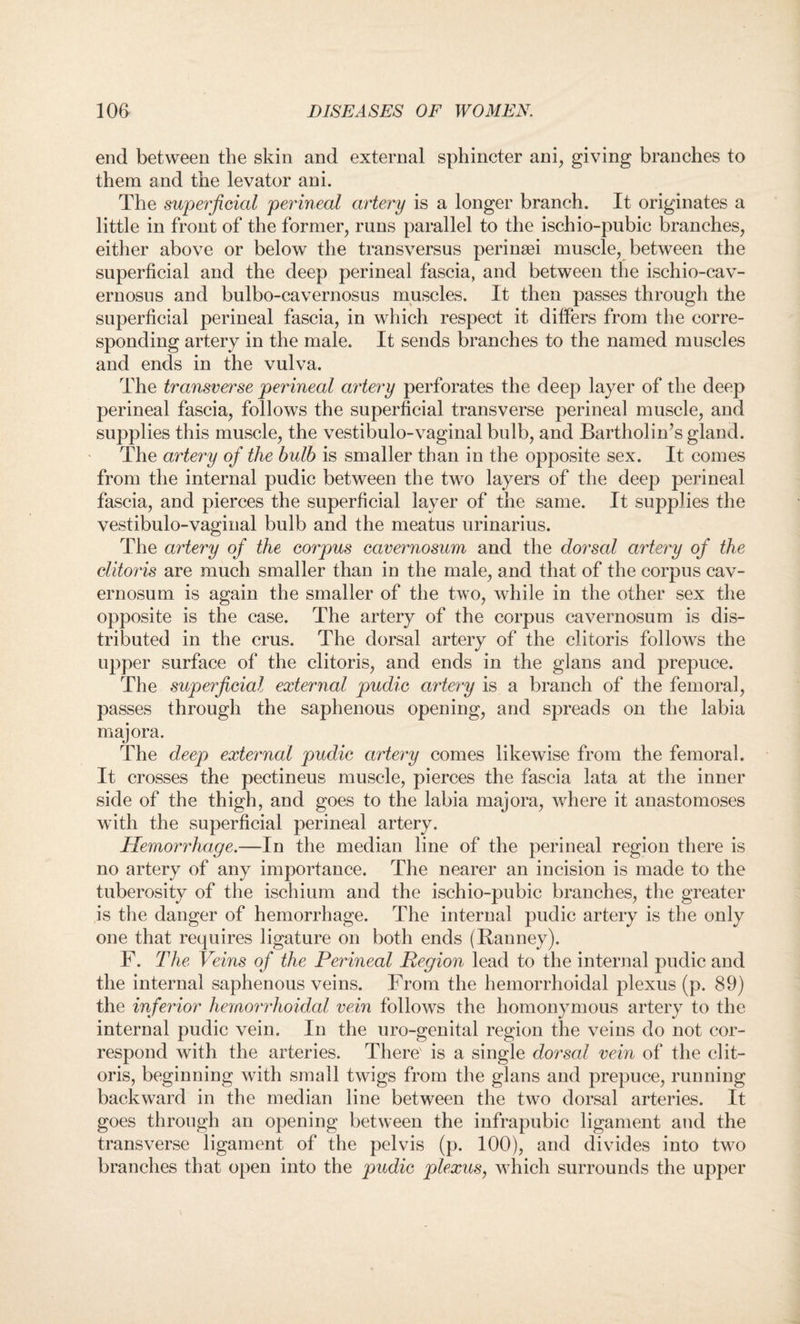 106 DISEASES OF WOMEN.

end between the skin and external sphincter ani, giving branches to them and the levator ani.

The superficial perineal artery is a longer branch. It originates a little in front of the former, runs parallel to the ischio-pubic branches, either above or below the transversus perinæi muscle, between the superficial and the deep perineal fascia, and between the ischio-cavernosus and bulbo-cavernosus muscles. It then passes through the superficial perineal fascia, in which respect it differs from the corresponding artery in the male. It sends branches to the named muscles and ends in the vulva.

The transverse perineal artery perforates the deep layer of the deep perineal fascia, follows the superficial transverse perineal muscle, and supplies this muscle, the vestibulo-vaginal bulb, and Bartholin's gland.

The artery of the bulb is smaller than in the opposite sex. It comes from the internal pudic between the two layers of the deep perineal fascia, and pierces the superficial layer of the same. It supplies the vestibulo-vaginal bulb and the meatus urinarius.

The artery of the corpus cavernosum and the dorsal artery of the clitoris are much smaller than in the male, and that of the corpus cavernosum is again the smaller of the two, while in the other sex the opposite is the case. The artery of the corpus cavernosum is distributed in the crus. The dorsal artery of the clitoris follows the upper surface of the clitoris, and ends in the glans and prepuce.

The superficial external pudic artery is a branch of the femoral, passes through the saphenous opening, and spreads on the labia majora.

The deep external pudic artery comes likewise from the femoral. It crosses the pectineus muscle, pierces the fascia lata at the inner side of the thigh, and goes to the labia majora, where it anastomoses with the superficial perineal artery.

Hemorrhage.—In the median line of the perineal region there is no artery of any importance. The nearer an incision is made to the tuberosity of the ischium and the ischio-pubic branches, the greater is the danger of hemorrhage. The internal pudic artery is the only one that requires ligature on both ends (Ranney).

F. The Veins of the Perineal Region lead to the internal pudic and the internal saphenous veins. From the hemorrhoidal plexus (p. 89) the inferior hemorrhoidal vein follows the homonymous artery to the internal pudic vein. In the uro-genital region the veins do not correspond with the arteries. There is a single dorsal vein of the clitoris, beginning with small twigs from the glans and prepuce, running backward in the median line between the two dorsal arteries. It goes through an opening between the infrapubic ligament and the transverse ligament of the pelvis (p. 100), and divides into two branches that open into the pudic plexus, which surrounds the upper